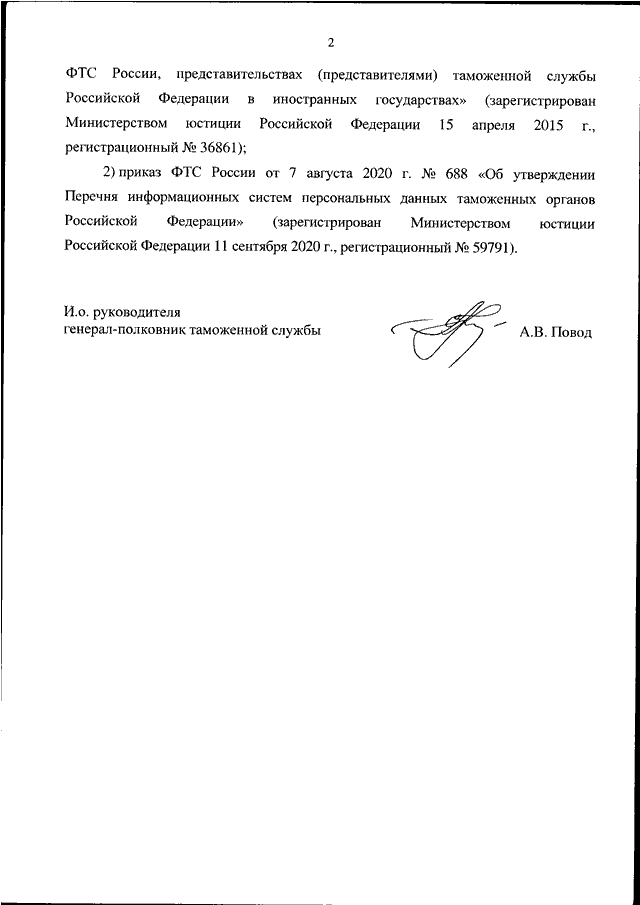 2

ФТС России, представительствах (представителями) таможенной службы Российской Федерации в иностранных государствах» (зарегистрирован Министерством юстиции Российской Федерации 15 апреля 2015 г., регистрационный № 36861);

2) приказ ФТС России от 7 августа 2020 г. № 688 «Об утверждении Перечня информационных систем персональных данных таможенных органов Российской Федерации» (зарегистрирован Министерством юстиции Российской Федерации 11 сентября 2020 г., регистрационный № 59791).

И.о. руководителя
генерал-полковник таможенной службы

А.В. Повод